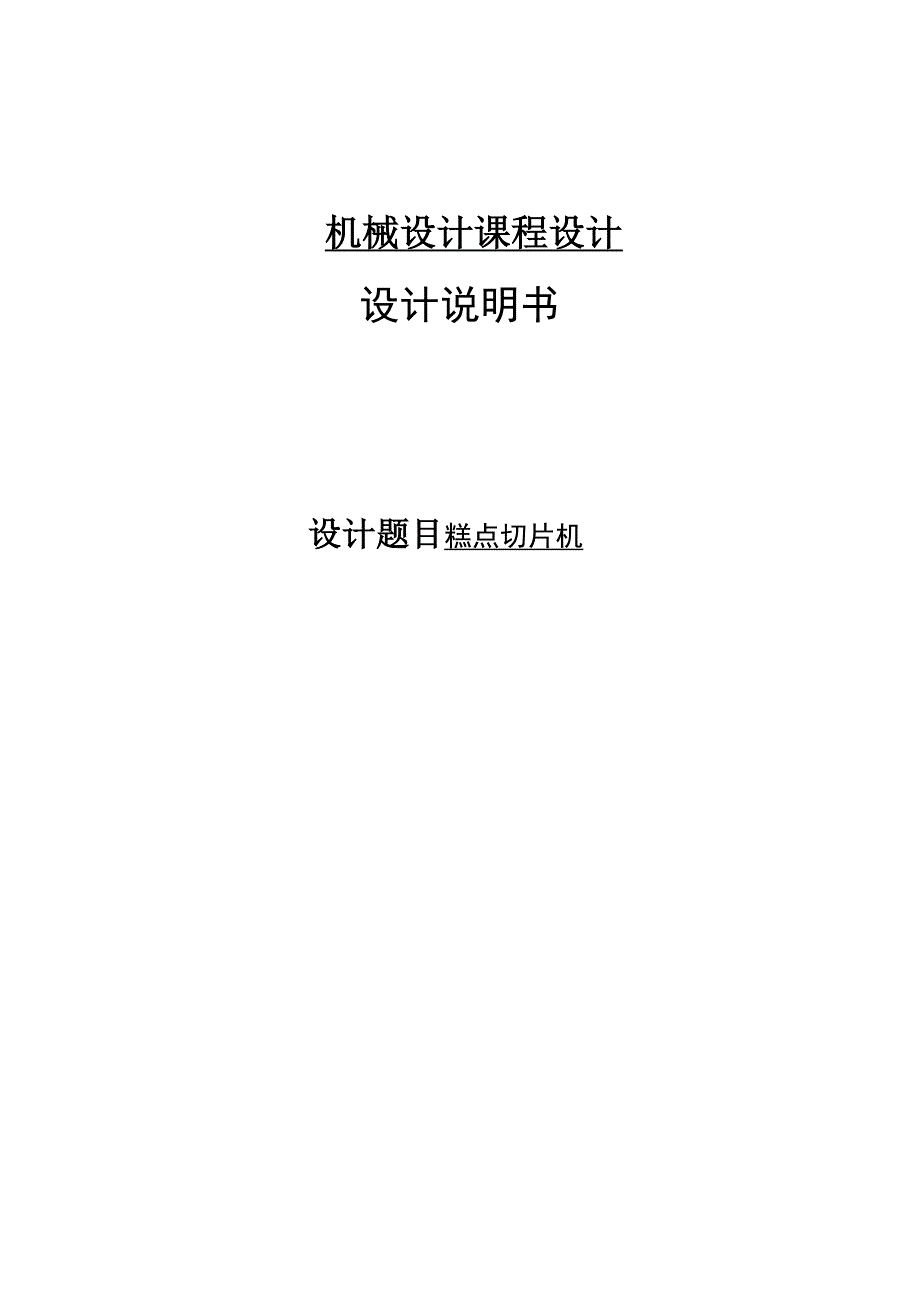 机械设计课程设计

设计说明书

设计题目糕点切片机